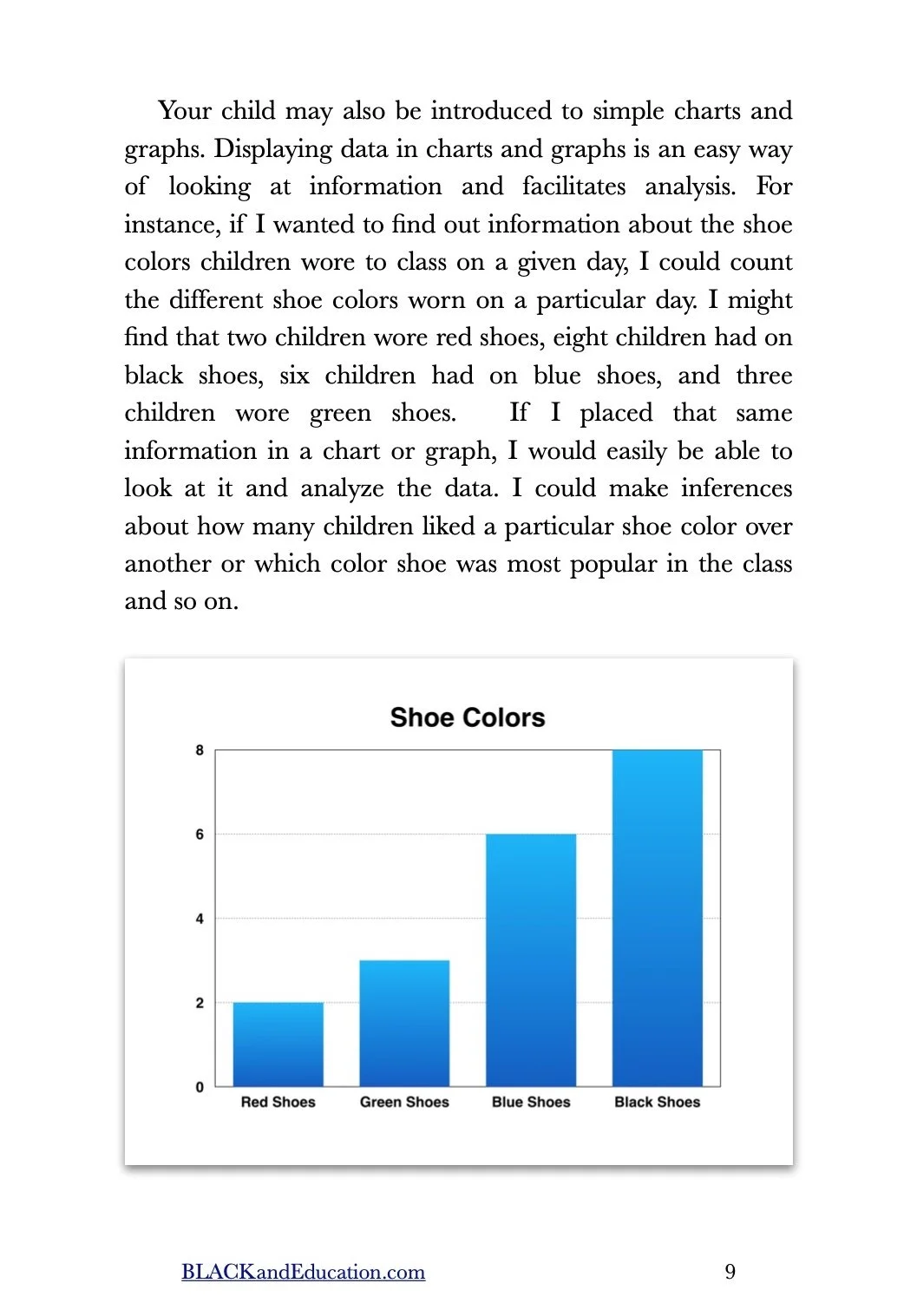 Your child may also be introduced to simple charts and graphs. Displaying data in charts and graphs is an easy way of looking at information and facilitates analysis. For instance, if I wanted to find out information about the shoe colors children wore to class on a given day, I could count the different shoe colors worn on a particular day. I might find that two children wore red shoes, eight children had on black shoes, six children had on blue shoes, and three children wore green shoes. If I placed that same information in a chart or graph, I would easily be able to look at it and analyze the data. I could make inferences about how many children liked a particular shoe color over another or which color shoe was most popular in the class and so on.

Shoe Colors

8
6
4
2
0

Red Shoes
Green Shoes
Blue Shoes
Black Shoes

BLACKandEducation.com

9